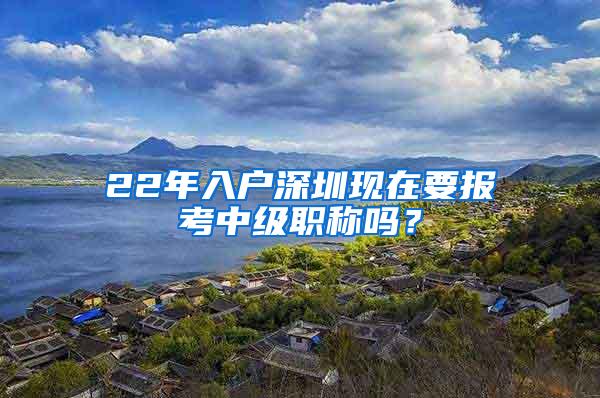 22年入户深圳现在要报考中级职称吗？